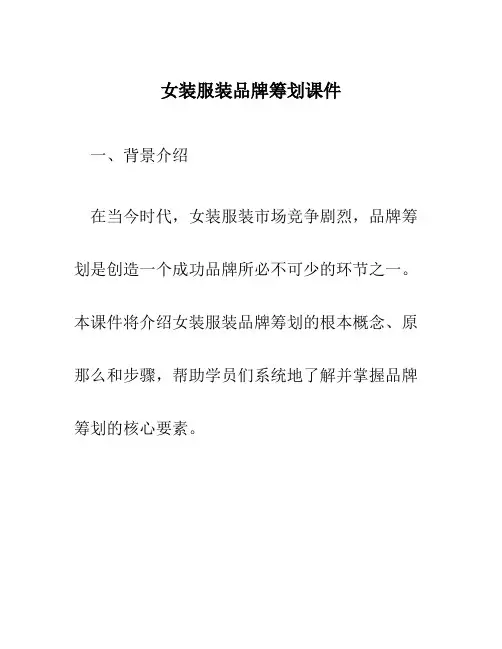 女装服装品牌筹划课件

一、背景介绍

在当今时代，女装服装市场竞争剧烈，品牌筹划是创造一个成功品牌所必不可少的环节之一。本课件将介绍女装服装品牌筹划的根本概念、原那么和步骤，帮助学员们系统地了解并掌握品牌筹划的核心要素。